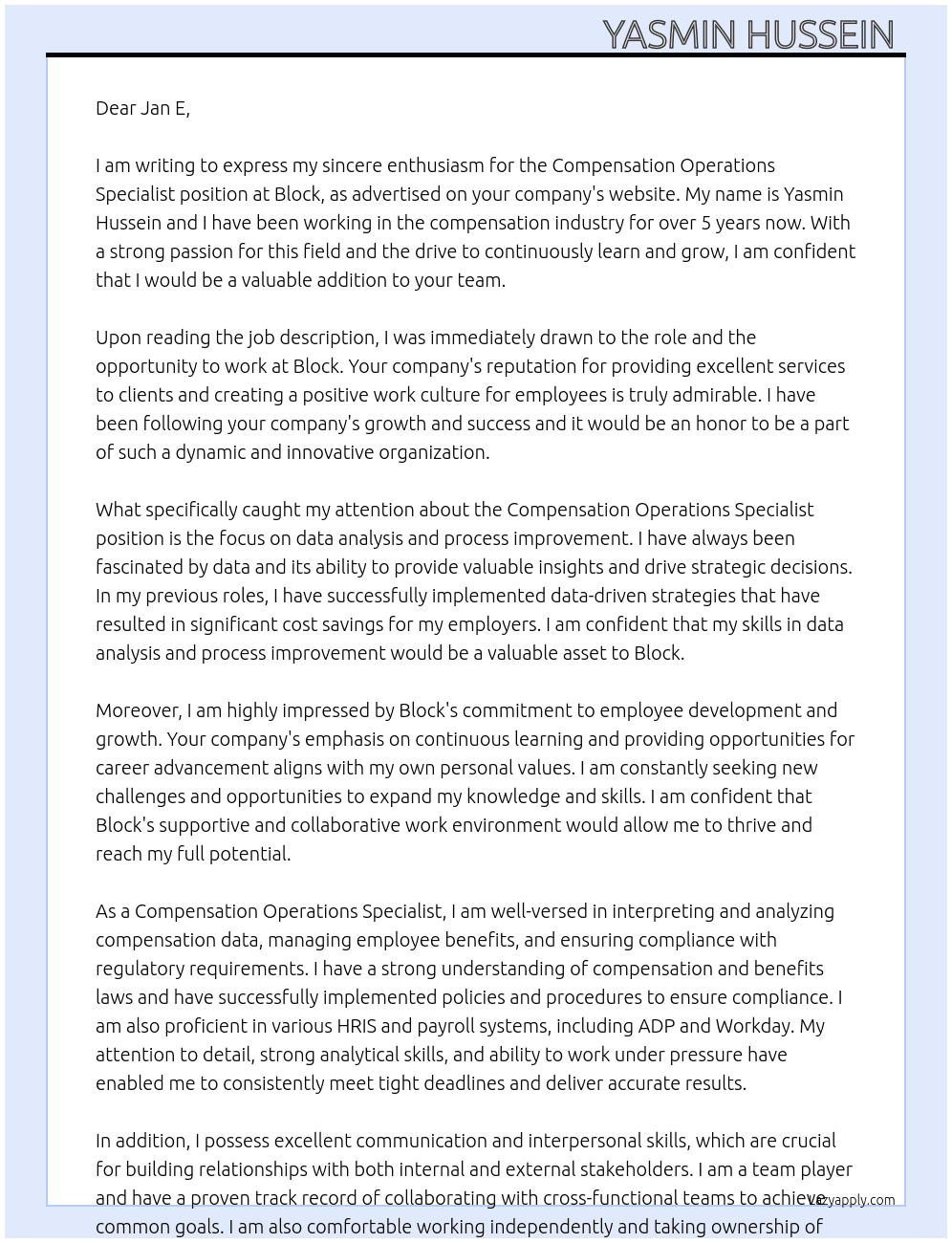 YASMIN HUSSEIN

Dear Jan E,

I am writing to express my sincere enthusiasm for the Compensation Operations Specialist position at Block, as advertised on your company's website. My name is Yasmin Hussein and I have been working in the compensation industry for over 5 years now. With a strong passion for this field and the drive to continuously learn and grow, I am confident that I would be a valuable addition to your team.

Upon reading the job description, I was immediately drawn to the role and the opportunity to work at Block. Your company's reputation for providing excellent services to clients and creating a positive work culture for employees is truly admirable. I have been following your company's growth and success and it would be an honor to be a part of such a dynamic and innovative organization.

What specifically caught my attention about the Compensation Operations Specialist position is the focus on data analysis and process improvement. I have always been fascinated by data and its ability to provide valuable insights and drive strategic decisions. In my previous roles, I have successfully implemented data-driven strategies that have resulted in significant cost savings for my employers. I am confident that my skills in data analysis and process improvement would be a valuable asset to Block.

Moreover, I am highly impressed by Block's commitment to employee development and growth. Your company's emphasis on continuous learning and providing opportunities for career advancement aligns with my own personal values. I am constantly seeking new challenges and opportunities to expand my knowledge and skills. I am confident that Block's supportive and collaborative work environment would allow me to thrive and reach my full potential.

As a Compensation Operations Specialist, I am well-versed in interpreting and analyzing compensation data, managing employee benefits, and ensuring compliance with regulatory requirements. I have a strong understanding of compensation and benefits laws and have successfully implemented policies and procedures to ensure compliance. I am also proficient in various HRIS and payroll systems, including ADP and Workday. My attention to detail, strong analytical skills, and ability to work under pressure have enabled me to consistently meet tight deadlines and deliver accurate results.

In addition, I possess excellent communication and interpersonal skills, which are crucial for building relationships with both internal and external stakeholders. I am a team player and have a proven track record of collaborating with cross-functional teams to achieve common goals. I am also comfortable working independently and taking ownership of

lazyapply.com